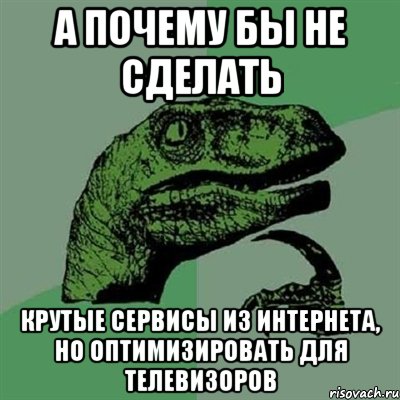 А ПОЧЕМУ БЫ НЕ СДЕЛАТЬ

КРУТЫЕ СЕРВИСЫ ИЗ ИНТЕРНЕТА, НО ОПТИМИЗИРОВАТЬ ДЛЯ ТЕЛЕВИЗОРОВ

risovach.ru